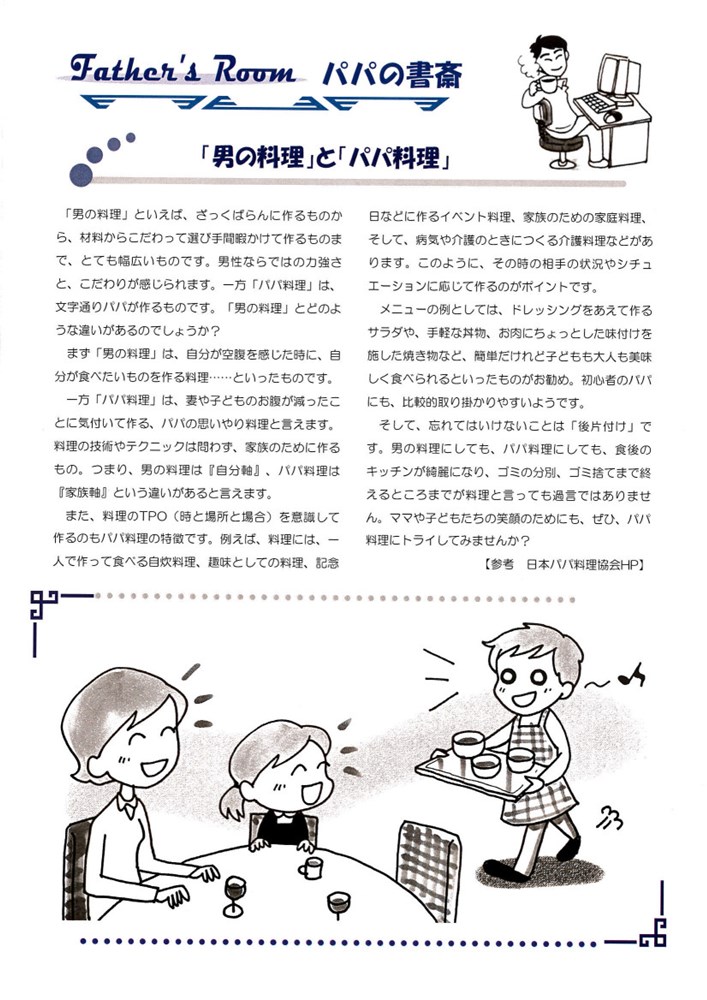 Father's Room パパの書斎

「男の料理」と「パパ料理」

「男の料理」といえば、ざっくばらんに作るものから、材料からこだわって選び手間暇かけて作るものまで、とても幅広いものです。男性ならではの力強さと、こだわりが感じられます。一方「パパ料理」は、文字通りパパが作るものです。「男の料理」とどのような違いがあるのでしょうか？

まず「男の料理」は、自分が空腹を感じた時に、自分が食べたいものを作る料理……といったものです。

一方「パパ料理」は、妻や子どものお腹が減ったことに気付いて作る、パパの思いやり料理と言えます。料理の技術やテクニックは問わず、家族のために作るもの。つまり、男の料理は『自分軸』、パパ料理は『家族軸』という違いがあると言えます。

また、料理のTPO（時と場所と場合）を意識して作るのもパパ料理の特徴です。例えば、料理には、一人で作って食べる自炊料理、趣味としての料理、記念日などに作るイベント料理、家族のための家庭料理、そして、病気や介護のときにつくる介護料理などがあります。このように、その時の相手の状況やシチュエーションに応じて作るのがポイントです。

メニューの例としては、ドレッシングをあえて作るサラダや、手軽な丼物、お肉にちょっとした味付けを施した焼き物など、簡単だけれど子どもも大人も美味しく食べられるといったものがお勧め。初心者のパパにも、比較的取り掛かりやすいようです。

そして、忘れてはいけないことは「後片付け」です。男の料理にしても、パパ料理にしても、食後のキッチンが綺麗になり、ゴミの分別、ゴミ捨てまで終えるところまでが料理と言っても過言ではありません。ママや子どもたちの笑顔のためにも、ぜひ、パパ料理にトライしてみませんか？

【参考　日本パパ料理協会HP】